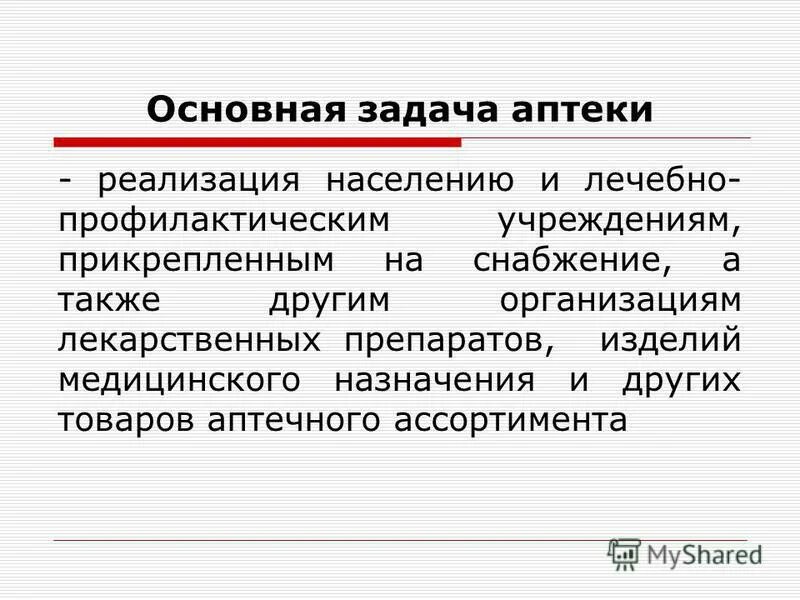 Основная задача аптеки

- реализация населению и лечебно-профилактическим учреждениям, прикрепленным на снабжение, а также другим организациям лекарственных препаратов, изделий медицинского назначения и других товаров аптечного ассортимента

MyShared